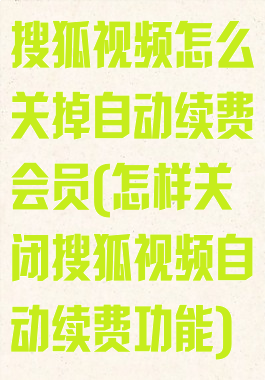 搜狐视频怎么关掉自动续费会员(怎样关闭搜狐视频自动续费功能)